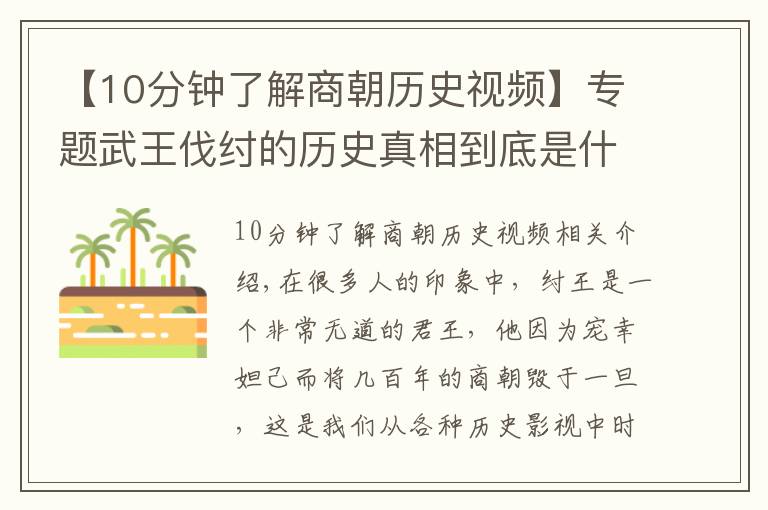 【10分钟了解商朝历史视频】专题武王伐纣的历史真相到底是什

10分钟了解商朝历史视频相关介绍，在很多人的印象中，纣王是一个非常无道的君王，他因为宠幸妲己而将几百年的商朝毁于一旦，这是我们从各种历史影视中时